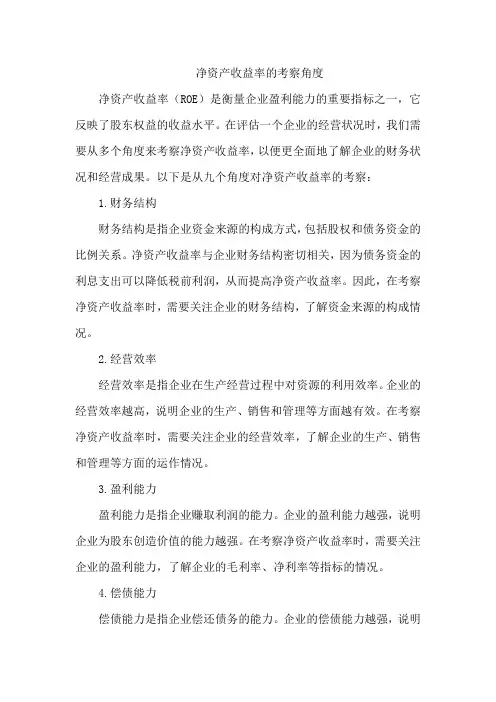 净资产收益率的考察角度

净资产收益率（ROE）是衡量企业盈利能力的重要指标之一，它反映了股东权益的收益水平。在评估一个企业的经营状况时，我们需要从多个角度来考察净资产收益率，以便更全面地了解企业的财务状况和经营成果。以下是从九个角度对净资产收益率的考察：

1.财务结构

财务结构是指企业资金来源的构成方式，包括股权和债务资金的比例关系。净资产收益率与企业财务结构密切相关，因为债务资金的利息支出可以降低税前利润，从而提高净资产收益率。因此，在考察净资产收益率时，需要关注企业的财务结构，了解资金来源的构成情况。

2.经营效率

经营效率是指企业在生产经营过程中对资源的利用效率。企业的经营效率越高，说明企业的生产、销售和管理等方面越有效。在考察净资产收益率时，需要关注企业的经营效率，了解企业的生产、销售和管理等方面的运作情况。

3.盈利能力

盈利能力是指企业赚取利润的能力。企业的盈利能力越强，说明企业为股东创造价值的能力越强。在考察净资产收益率时，需要关注企业的盈利能力，了解企业的毛利率、净利率等指标的情况。

4.偿债能力

偿债能力是指企业偿还债务的能力。企业的偿债能力越强，说明